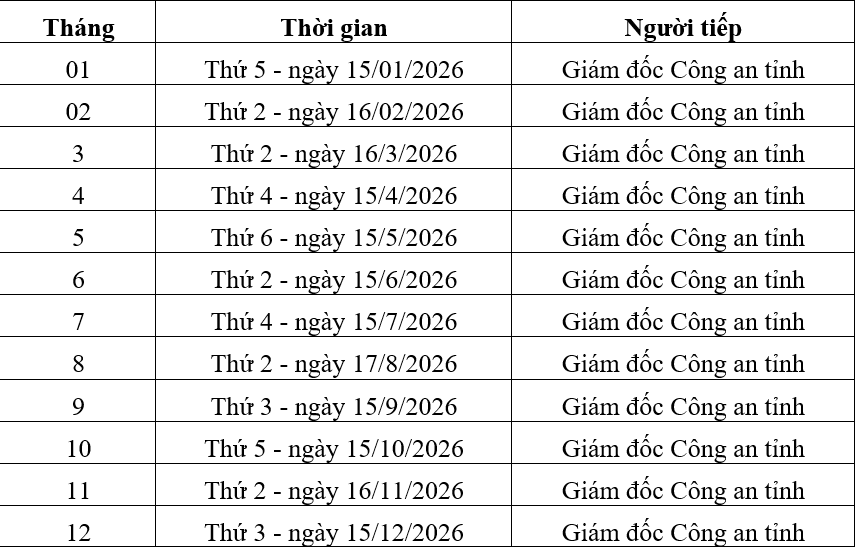 | Tháng | Thời gian | Người tiếp |
|---|---|---|
| 01 | Thứ 5 - ngày 15/01/2026 | Giám đốc Công an tỉnh |
| 02 | Thứ 2 - ngày 16/02/2026 | Giám đốc Công an tỉnh |
| 3 | Thứ 2 - ngày 16/3/2026 | Giám đốc Công an tỉnh |
| 4 | Thứ 4 - ngày 15/4/2026 | Giám đốc Công an tỉnh |
| 5 | Thứ 6 - ngày 15/5/2026 | Giám đốc Công an tỉnh |
| 6 | Thứ 2 - ngày 15/6/2026 | Giám đốc Công an tỉnh |
| 7 | Thứ 4 - ngày 15/7/2026 | Giám đốc Công an tỉnh |
| 8 | Thứ 2 - ngày 17/8/2026 | Giám đốc Công an tỉnh |
| 9 | Thứ 3 - ngày 15/9/2026 | Giám đốc Công an tỉnh |
| 10 | Thứ 5 - ngày 15/10/2026 | Giám đốc Công an tỉnh |
| 11 | Thứ 2 - ngày 16/11/2026 | Giám đốc Công an tỉnh |
| 12 | Thứ 3 - ngày 15/12/2026 | Giám đốc Công an tỉnh |